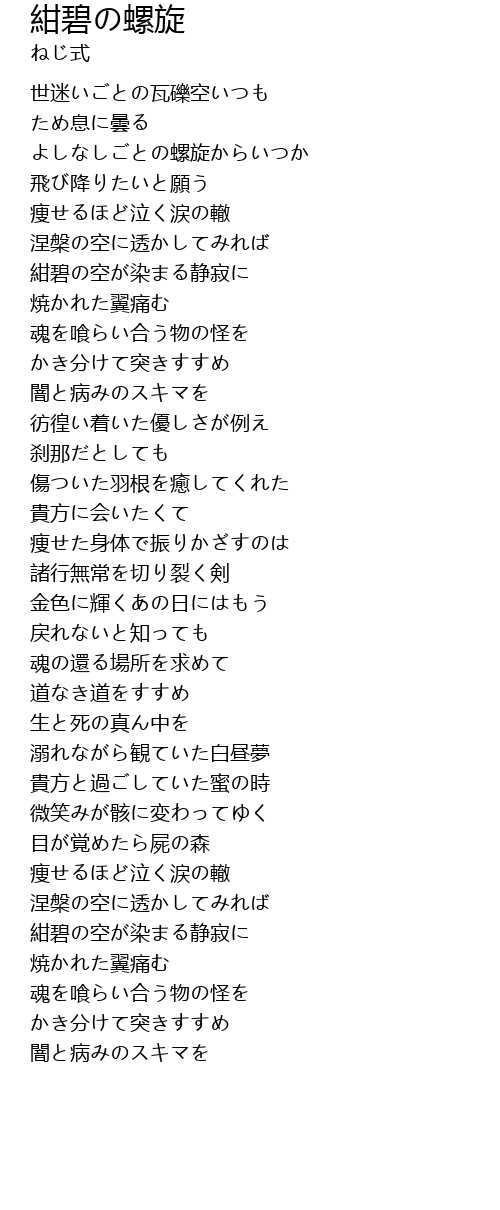 紺碧の螺旋
ねじ式

世迷いごとの瓦礫空いつも
ため息に曇る
よしなしごとの螺旋からいつか
飛び降りたいと願う
痩せるほど泣く涙の轍
涅槃の空に透かしてみれば
紺碧の空が染まる静寂に
焼かれた翼痛む
魂を喰らい合う物の怪を
かき分けて突きすすめ
闇と病みのスキマを
彷徨い着いた優しさが例え
刹那だとしても
傷ついた羽根を癒してくれた
貴方に会いたくて
痩せた身体で振りかざすのは
諸行無常を切り裂く剣
金色に輝くあの日にはもう
戻れないと知っても
魂の還る場所を求めて
道なき道をすすめ
生と死の真ん中を
溺れながら観ていた白昼夢
貴方と過ごしていた蜜の時
微笑みが骸に変わってゆく
目が覚めたら屍の森
痩せるほど泣く涙の轍
涅槃の空に透かしてみれば
紺碧の空が染まる静寂に
焼かれた翼痛む
魂を喰らい合う物の怪を
かき分けて突きすすめ
闇と病みのスキマを